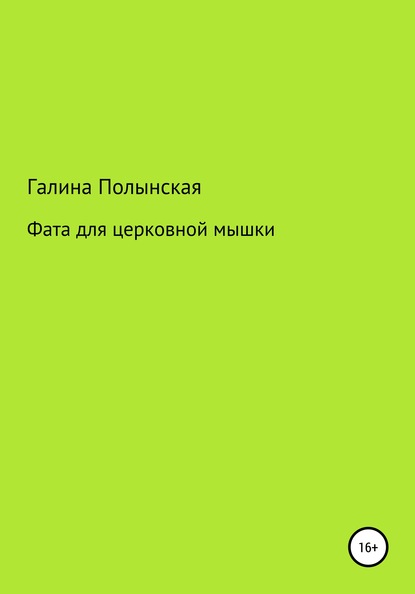 Галина Полынская

Фата для церковной мышки

16+